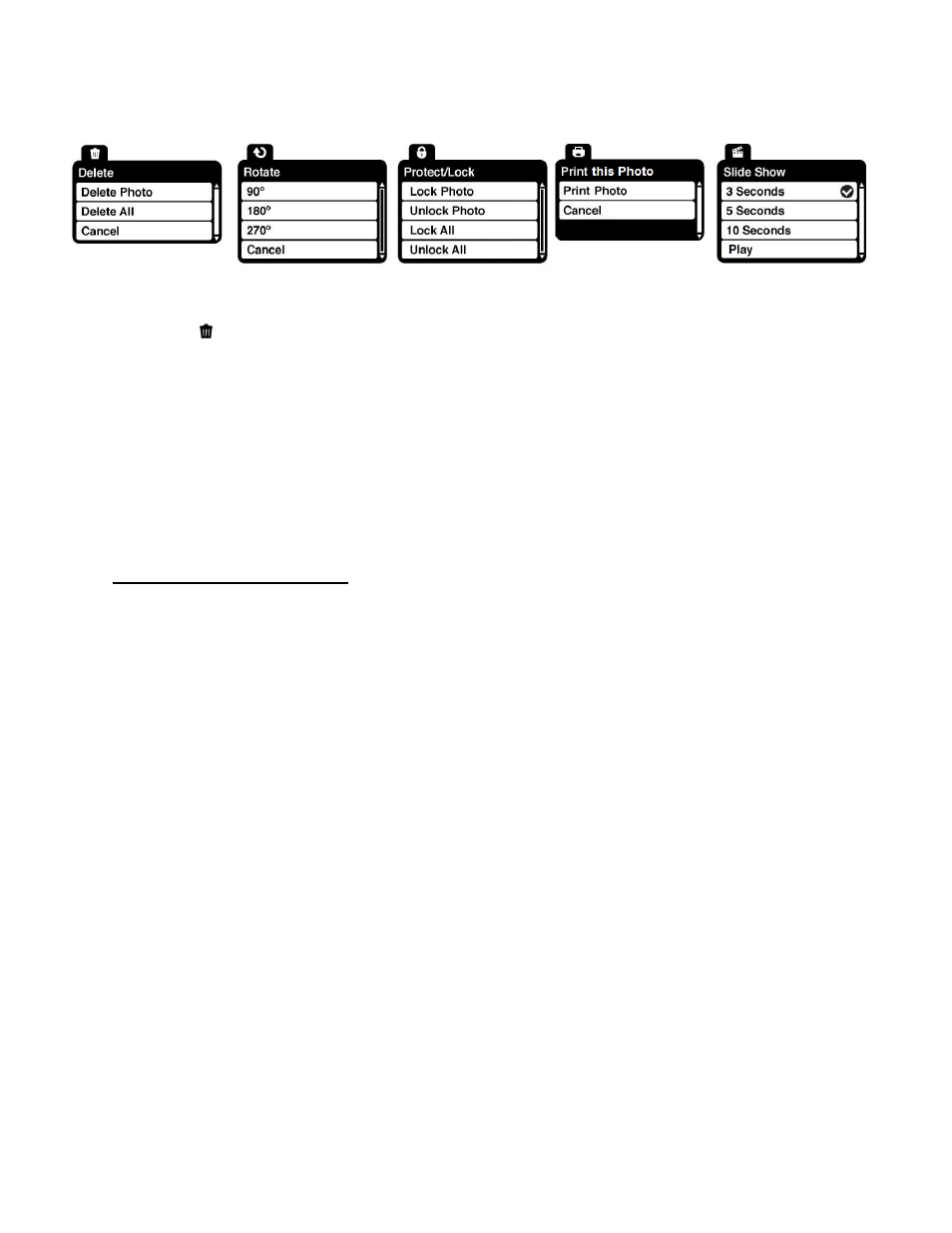 Delete
Delete Photo
Delete All
Cancel

Rotate
90°
180°
270°
Cancel

Protect/Lock
Lock Photo
Unlock Photo
Lock All
Unlock All

Print this Photo
Print Photo
Cancel

Slide Show
3 Seconds
5 Seconds
10 Seconds
Play